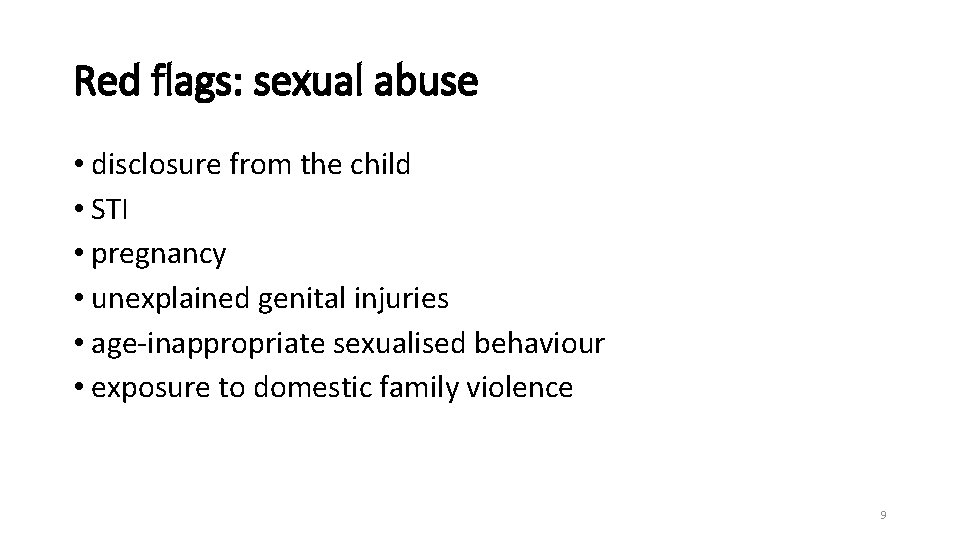 Red flags: sexual abuse

• disclosure from the child
• STI
• pregnancy
• unexplained genital injuries
• age-inappropriate sexualised behaviour
• exposure to domestic family violence

9